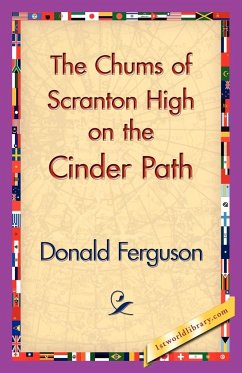 The Chums of Scranton High on the Cinder Path

Donald Ferguson

1stworldlibrary.com